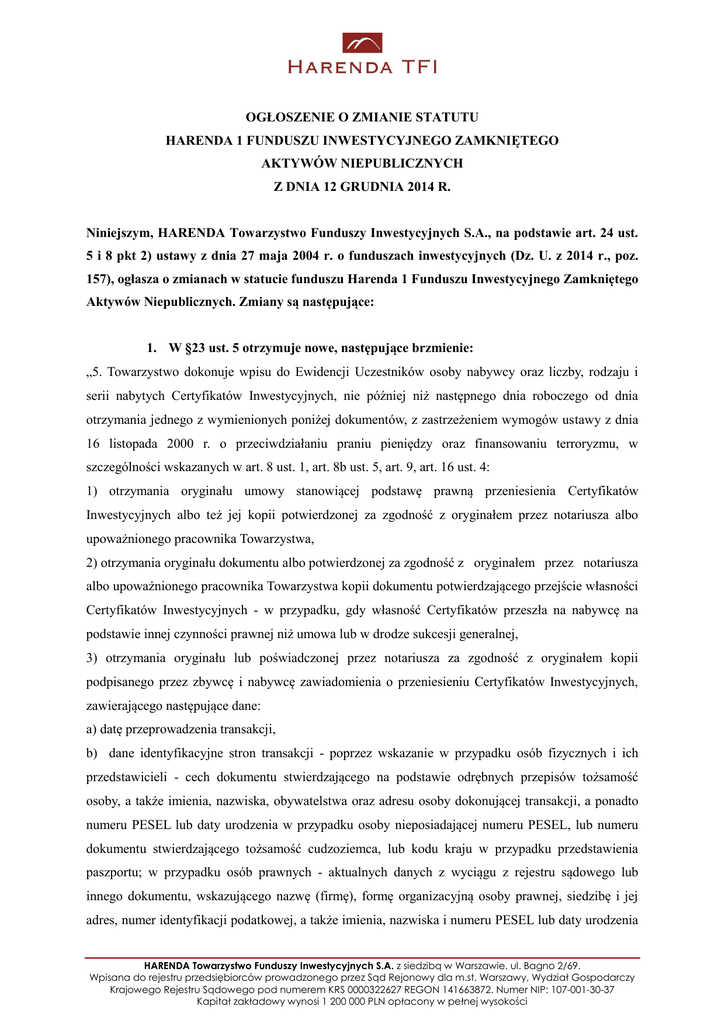 HARENDA TFI

OGŁOSZENIE O ZMIANIE STATUTU
HARENDA 1 FUNDUSZU INWESTYCYJNEGO ZAMKNIĘTEGO
AKTYWÓW NIEPUBLICZNYCH
Z DNIA 12 GRUDNIA 2014 R.

Niniejszym, HARENDA Towarzystwo Funduszy Inwestycyjnych S.A., na podstawie art. 24 ust. 5 i 8 pkt 2) ustawy z dnia 27 maja 2004 r. o funduszach inwestycyjnych (Dz. U. z 2014 r., poz. 157), ogłasza o zmianach w statucie funduszu Harenda 1 Funduszu Inwestycyjnego Zamkniętego Aktywów Niepublicznych. Zmiany są następujące:

1. W §23 ust. 5 otrzymuje nowe, następujące brzmienie:

„5. Towarzystwo dokonuje wpisu do Ewidencji Uczestników osoby nabywcy oraz liczby, rodzaju i serii nabytych Certyfikatów Inwestycyjnych, nie później niż następnego dnia roboczego od dnia otrzymania jednego z wymienionych poniżej dokumentów, z zastrzeżeniem wymogów ustawy z dnia 16 listopada 2000 r. o przeciwdziałaniu praniu pieniędzy oraz finansowaniu terroryzmu, w szczególności wskazanych w art. 8 ust. 1, art. 8b ust. 5, art. 9, art. 16 ust. 4:

1) otrzymania oryginału umowy stanowiącej podstawę prawną przeniesienia Certyfikatów Inwestycyjnych albo też jej kopii potwierdzonej za zgodność z oryginałem przez notariusza albo upoważnionego pracownika Towarzystwa,

2) otrzymania oryginału dokumentu albo potwierdzonej za zgodność z oryginałem przez notariusza albo upoważnionego pracownika Towarzystwa kopii dokumentu potwierdzającego przejście własności Certyfikatów Inwestycyjnych - w przypadku, gdy własność Certyfikatów przeszła na nabywcę na podstawie innej czynności prawnej niż umowa lub w drodze sukcesji generalnej,

3) otrzymania oryginału lub poświadczonej przez notariusza za zgodność z oryginałem kopii podpisanego przez zbywcę i nabywcę zawiadomienia o przeniesieniu Certyfikatów Inwestycyjnych, zawierającego następujące dane:

a) datę przeprowadzenia transakcji,

b) dane identyfikacyjne stron transakcji - poprzez wskazanie w przypadku osób fizycznych i ich przedstawicieli - cech dokumentu stwierdzającego na podstawie odrębnych przepisów tożsamość osoby, a także imienia, nazwiska, obywatelstwa oraz adresu osoby dokonującej transakcji, a ponadto numeru PESEL lub daty urodzenia w przypadku osoby nieposiadającej numeru PESEL, lub numeru dokumentu stwierdzającego tożsamość cudzoziemca, lub kodu kraju w przypadku przedstawienia paszportu; w przypadku osób prawnych - aktualnych danych z wyciągu z rejestru sądowego lub innego dokumentu, wskazującego nazwę (firmę), formę organizacyjną osoby prawnej, siedzibę i jej adres, numer identyfikacji podatkowej, a także imienia, nazwiska i numeru PESEL lub daty urodzenia

HARENDA Towarzystwo Funduszy Inwestycyjnych S.A. z siedzibą w Warszawie, ul. Bagno 2/69.
Wpisana do rejestru przedsiębiorców prowadzonego przez Sąd Rejonowy dla m.st. Warszawy, Wydział Gospodarczy Krajowego Rejestru Sądowego pod numerem KRS 0000322627 REGON 141663872. Numer NIP: 107-001-30-37
Kapitał zakładowy wynosi 1 200 000 PLN opłacony w pełnej wysokości